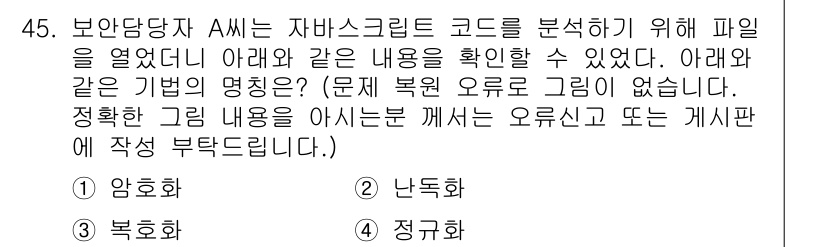 45. 보안담당자 A씨는 자바스크립트 코드를 분석하기 위해 파일을 열었더니 아래와 같은 내용을 확인할 수 있었다. 아래와 같은 기법의 명칭은? (문제 복원 오류로 그림이 없습니다. 정확한 그림 내용을 아시는분 께서는 오류신고 또는 게시판에 작성 부탁드립니다.)

① 암호화
② 난독화
③ 복호화
④ 정규화